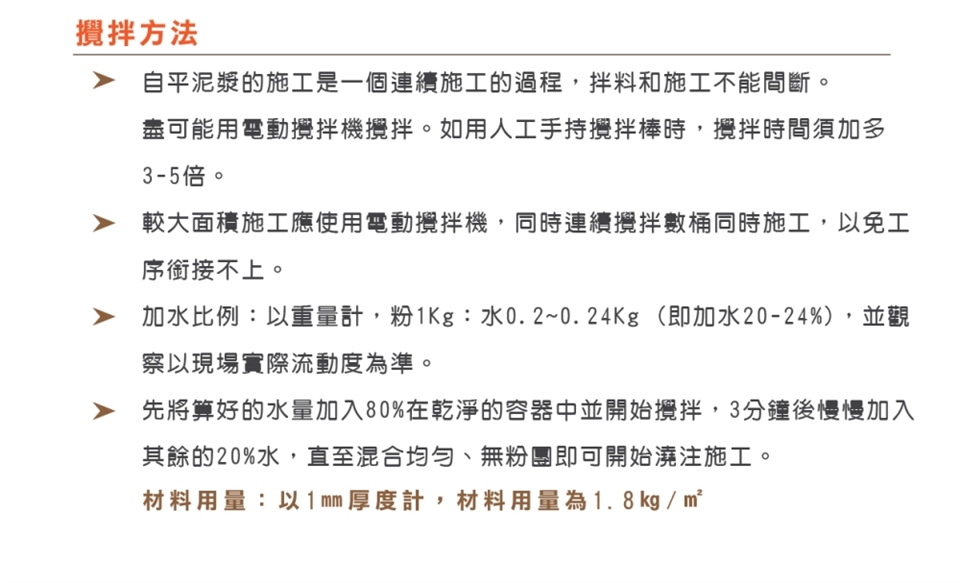 攪拌方法

➤ 自平泥漿的施工是一個連續施工的過程，拌料和施工不能間斷。盡可能用電動攪拌機攪拌。如用人工手持攪拌棒時，攪拌時間須加多3-5倍。

➤ 較大面積施工應使用電動攪拌機，同時連續攪拌數桶同時施工，以免工序銜接不上。

➤ 加水比例：以重量計，粉1Kg：水0.2~0.24Kg（即加水20-24%），並觀察以現場實際流動度為準。

➤ 先將算好的水量加入80%在乾淨的容器中並開始攪拌，3分鐘後慢慢加入其餘的20%水，直至混合均勻、無粉團即可開始澆注施工。

材料用量：以1mm厚度計，材料用量為1.8kg/㎡